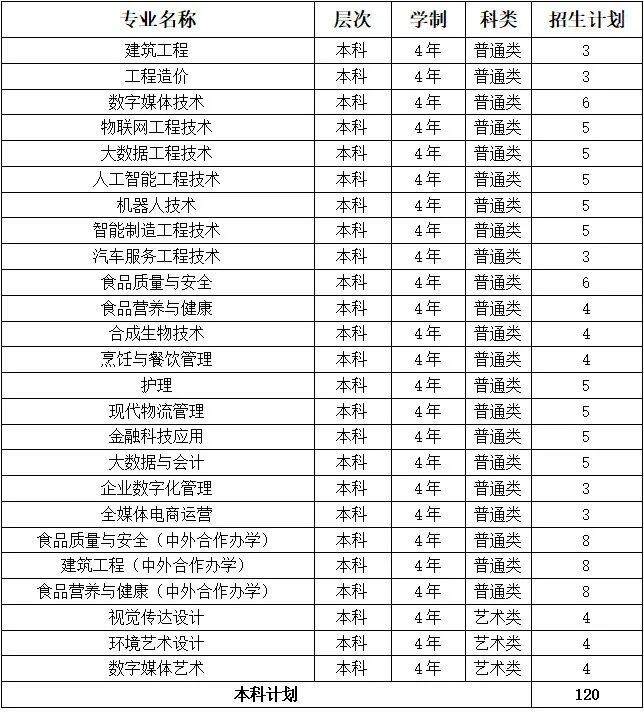 | 专业名称 | 层次 | 学制 | 科类 | 招生计划 |
|---|---|---|---|---|
| 建筑工程 | 本科 | 4年 | 普通类 | 3 |
| 工程造价 | 本科 | 4年 | 普通类 | 3 |
| 数字媒体技术 | 本科 | 4年 | 普通类 | 6 |
| 物联网工程技术 | 本科 | 4年 | 普通类 | 5 |
| 大数据工程技术 | 本科 | 4年 | 普通类 | 5 |
| 人工智能工程技术 | 本科 | 4年 | 普通类 | 5 |
| 机器人技术 | 本科 | 4年 | 普通类 | 5 |
| 智能制造工程技术 | 本科 | 4年 | 普通类 | 5 |
| 汽车服务工程技术 | 本科 | 4年 | 普通类 | 3 |
| 食品质量与安全 | 本科 | 4年 | 普通类 | 6 |
| 食品营养与健康 | 本科 | 4年 | 普通类 | 4 |
| 合成生物技术 | 本科 | 4年 | 普通类 | 4 |
| 烹饪与餐饮管理 | 本科 | 4年 | 普通类 | 4 |
| 护理 | 本科 | 4年 | 普通类 | 5 |
| 现代物流管理 | 本科 | 4年 | 普通类 | 5 |
| 金融科技应用 | 本科 | 4年 | 普通类 | 5 |
| 大数据与会计 | 本科 | 4年 | 普通类 | 5 |
| 企业数字化管理 | 本科 | 4年 | 普通类 | 3 |
| 全媒体电商运营 | 本科 | 4年 | 普通类 | 3 |
| 食品质量与安全（中外合作办学） | 本科 | 4年 | 普通类 | 8 |
| 建筑工程（中外合作办学） | 本科 | 4年 | 普通类 | 8 |
| 食品营养与健康（中外合作办学） | 本科 | 4年 | 普通类 | 8 |
| 视觉传达设计 | 本科 | 4年 | 艺术类 | 4 |
| 环境艺术设计 | 本科 | 4年 | 艺术类 | 4 |
| 数字媒体艺术 | 本科 | 4年 | 艺术类 | 4 |
| 本科计划 | | | | 120 |